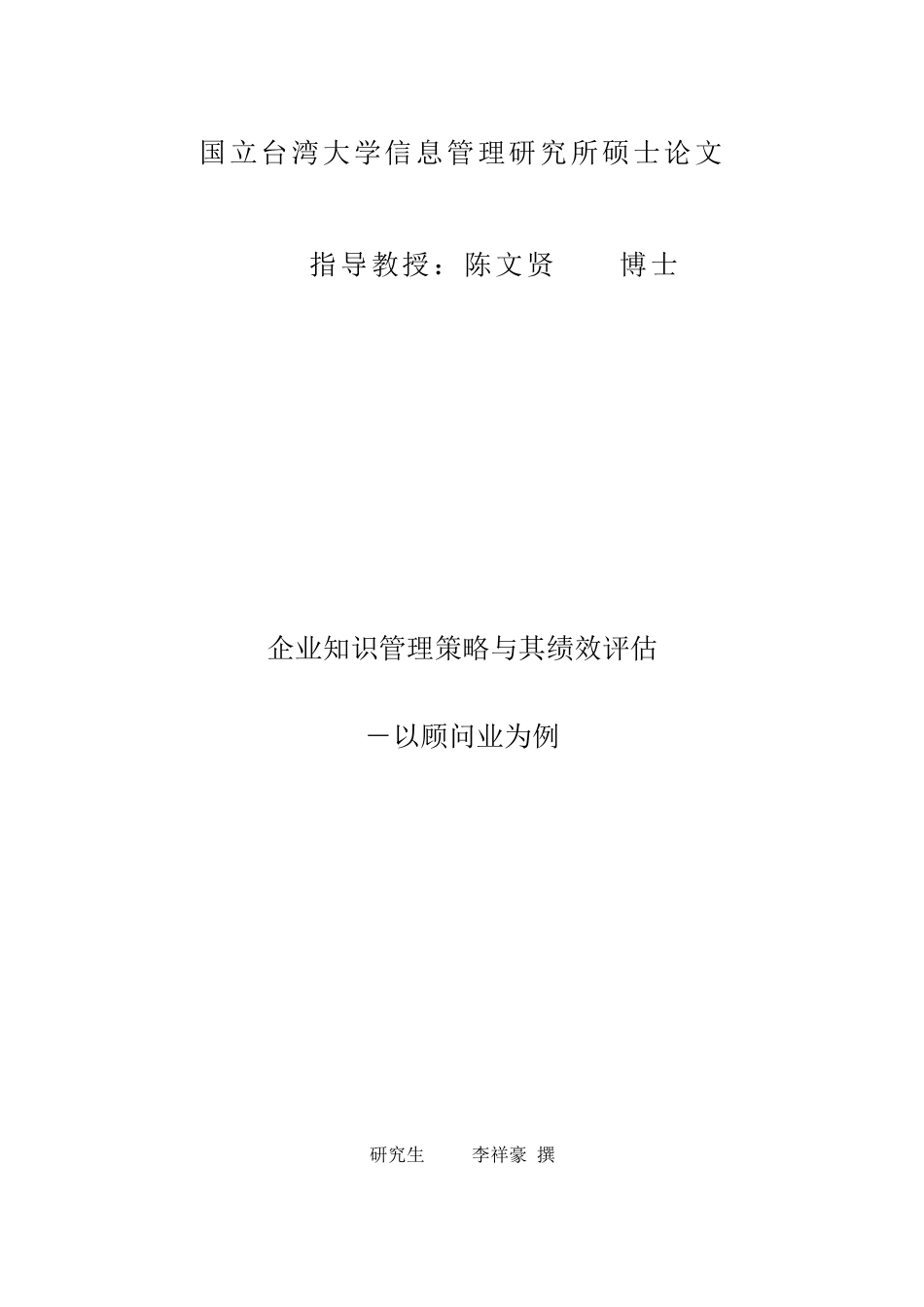 国立台湾大学信息管理研究所硕士论文

指导教授：陈文贤　　博士

企业知识管理策略与其绩效评估

－以顾问业为例

研究生　　李祥豪 撰